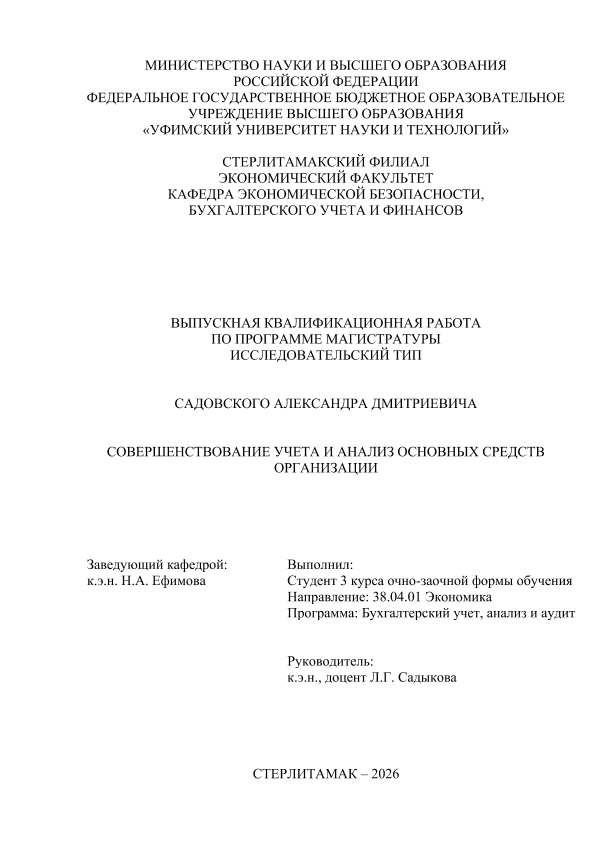 МИНИСТЕРСТВО НАУКИ И ВЫСШЕГО ОБРАЗОВАНИЯ РОССИЙСКОЙ ФЕДЕРАЦИИ
ФЕДЕРАЛЬНОЕ ГОСУДАРСТВЕННОЕ БЮДЖЕТНОЕ ОБРАЗОВАТЕЛЬНОЕ УЧРЕЖДЕНИЕ ВЫСШЕГО ОБРАЗОВАНИЯ
«УФИМСКИЙ УНИВЕРСИТЕТ НАУКИ И ТЕХНОЛОГИЙ»

СТЕРЛИТАМАКСКИЙ ФИЛИАЛ
ЭКОНОМИЧЕСКИЙ ФАКУЛЬТЕТ
КАФЕДРА ЭКОНОМИЧЕСКОЙ БЕЗОПАСНОСТИ, БУХГАЛТЕРСКОГО УЧЕТА И ФИНАНСОВ

ВЫПУСКНАЯ КВАЛИФИКАЦИОННАЯ РАБОТА
ПО ПРОГРАММЕ МАГИСТРАТУРЫ
ИССЛЕДОВАТЕЛЬСКИЙ ТИП

САДОВСКОГО АЛЕКСАНДРА ДМИТРИЕВИЧА

СОВЕРШЕНСТВОВАНИЕ УЧЕТА И АНАЛИЗ ОСНОВНЫХ СРЕДСТВ ОРГАНИЗАЦИИ

Заведующий кафедрой:
к.э.н. Н.А. Ефимова

Выполнил:
Студент 3 курса очно-заочной формы обучения
Направление: 38.04.01 Экономика
Программа: Бухгалтерский учет, анализ и аудит

Руководитель:
к.э.н., доцент Л.Г. Садыкова

СТЕРЛИТАМАК – 2026